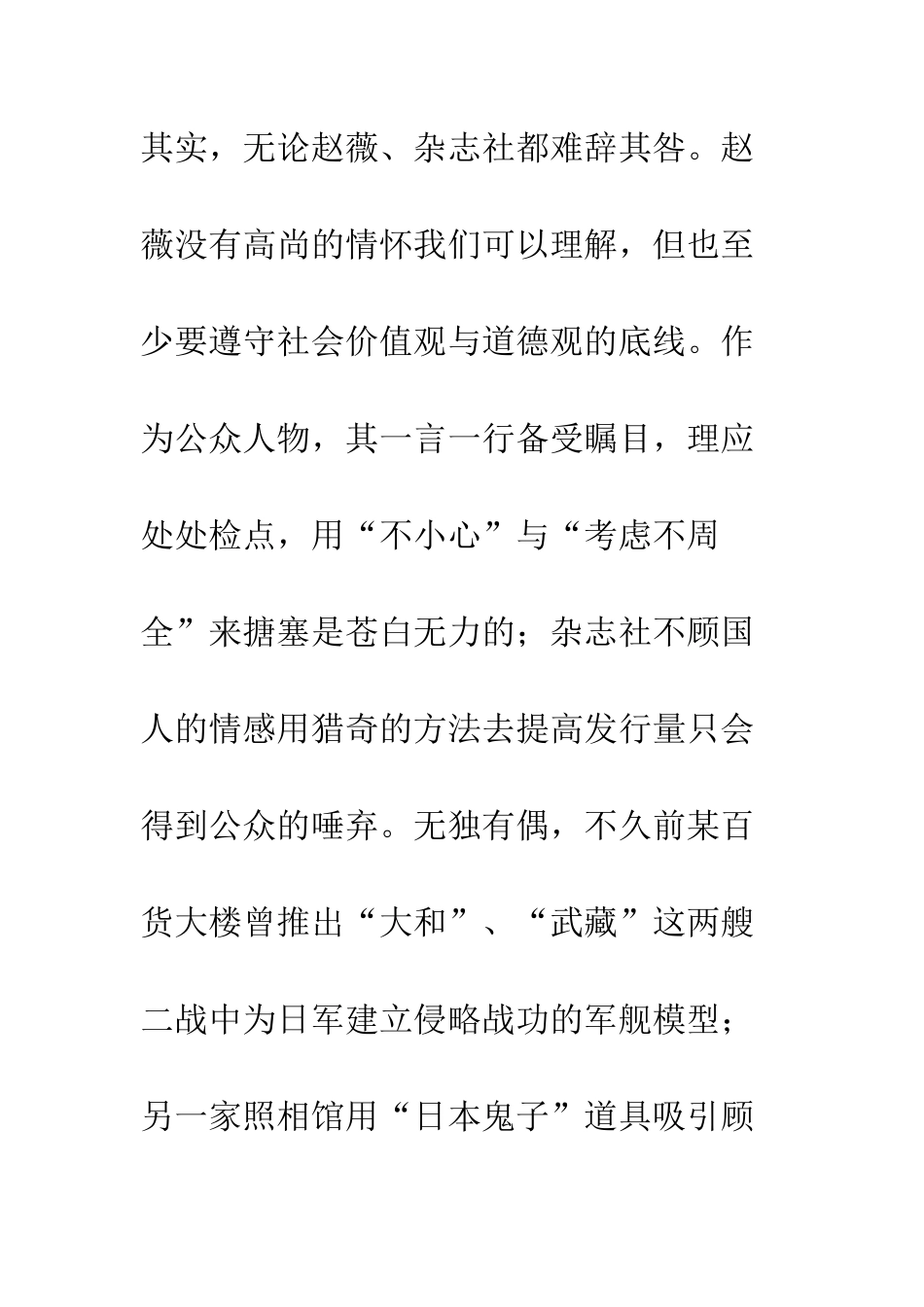 其实，无论赵薇、杂志社都难辞其咎。赵薇没有高尚的情怀我们可以理解，但也至少要遵守社会价值观与道德观的底线。作为公众人物，其一言一行备受瞩目，理应处处检点，用“不小心”与“考虑不周全”来搪塞是苍白无力的；杂志社不顾国人的情感用猎奇的方法去提高发行量只会得到公众的唾弃。无独有偶，不久前某百货大楼曾推出“大和”、“武藏”这两艘二战中为日军建立侵略战功的军舰模型；另一家照相馆用“日本鬼子”道具吸引顾